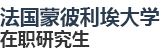 法国蒙彼利埃大学
在职研究生